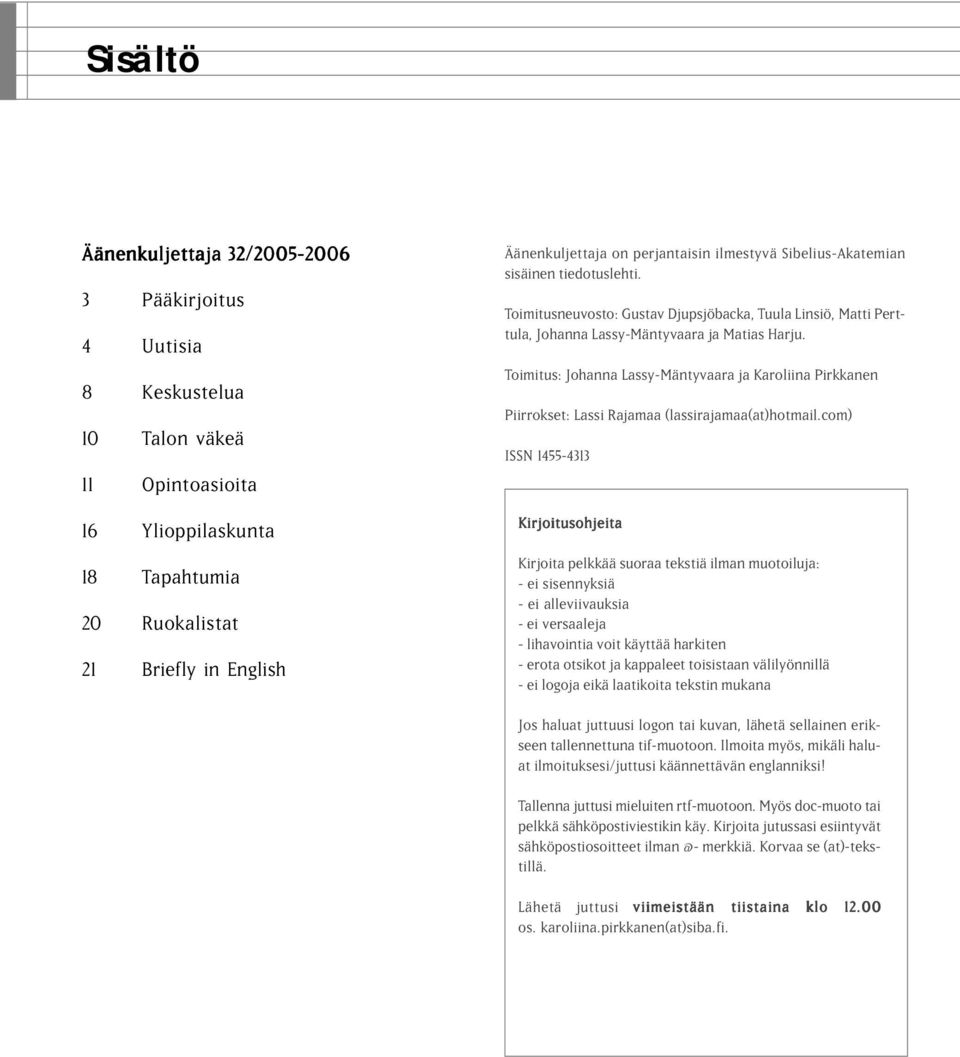 Sisältö

Äänenkuljettaja 32/2005-2006

3 Pääkirjoitus

4 Uutisia

8 Keskustelua

10 Talon väkeä

11 Opintoasioita

16 Ylioppilaskunta

18 Tapahtumia

20 Ruokalistat

21 Briefly in English

Äänenkuljettaja on perjantaisin ilmestyvä Sibelius-Akatemian sisäinen tiedotuslehti.

Toimitusneuvosto: Gustav Djupsjöbacka, Tuula Linsiö, Matti Perttula, Johanna Lassy-Mäntyvaara ja Matias Harju.

Toimitus: Johanna Lassy-Mäntyvaara ja Karoliina Pirkkanen

Piirrokset: Lassi Rajamaa (lassirajamaa(at)hotmail.com)

ISSN 1455-4313

Kirjoitusohjeita

Kirjoita pelkkää suoraa tekstiä ilman muotoiluja:
- ei sisennyksiä
- ei alleviivauksia
- ei versaaleja
- lihavointia voit käyttää harkiten
- erota otsikot ja kappaleet toisistaan välilyönnillä
- ei logoja eikä laatikoita tekstin mukana

Jos haluat juttuusi logon tai kuvan, lähetä sellainen erikseen tallennettuna tif-muotoon. Ilmoita myös, mikäli haluat ilmoituksesi/juttusi käännettävän englanniksi!

Tallenna juttusi mieluiten rtf-muotoon. Myös doc-muoto tai pelkkä sähköpostiviestikin käy. Kirjoita jutussasi esiintyvät sähköpostiosoitteet ilman @- merkkiä. Korvaa se (at)-tekstillä.

Lähetä juttusi viimeistään tiistaina klo 12.00 os. karoliina.pirkkanen(at)siba.fi.